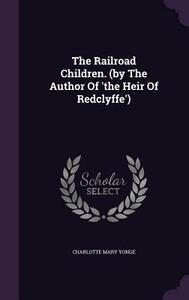 The Railroad Children. (by The Author Of 'the Heir Of Redclyffe')

Scholar SELECT

CHARLOTTE MARY YONGE